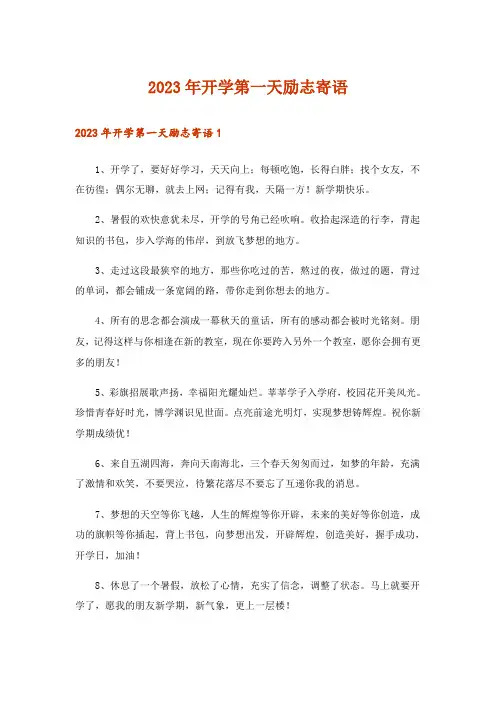 2023年开学第一天励志寄语

2023年开学第一天励志寄语1

1、开学了，要好好学习，天天向上；每顿吃饱，长得白胖；找个女友，不在彷徨；偶尔无聊，就去上网；记得有我，天隔一方！新学期快乐。

2、暑假的欢快意犹未尽，开学的号角已经吹响。收拾起深造的行李，背起知识的书包，步入学海的伟岸，到放飞梦想的地方。

3、走过这段最狭窄的地方，那些你吃过的苦，熬过的夜，做过的题，背过的单词，都会铺成一条宽阔的路，带你走到你想去的地方。

4、所有的思念都会演成一幕秋天的童话，所有的感动都会被时光铭刻。朋友，记得这样与你相逢在新的教室，现在你要跨入另外一个教室，愿你会拥有更多的朋友！

5、彩旗招展歌声扬，幸福阳光耀灿烂。莘莘学子入学府，校园花开美风光。珍惜青春好时光，博学渊识见世面。点亮前途光明灯，实现梦想铸辉煌。祝你新学期成绩优！

6、来自五湖四海，奔向天南海北，三个春天匆匆而过，如梦的年龄，充满了激情和欢笑，不要哭泣，待繁花落尽不要忘了互递你我的消息。

7、梦想的天空等你飞越，人生的辉煌等你开辟，未来的美好等你创造，成功的旗帜等你插起，背上书包，向梦想出发，开辟辉煌，创造美好，握手成功，开学日，加油！

8、休息了一个暑假，放松了心情，充实了信念，调整了状态。马上就要开学了，愿我的朋友新学期，新气象，更上一层楼！